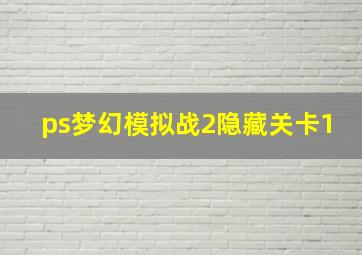 ps梦幻模拟战2隐藏关卡1